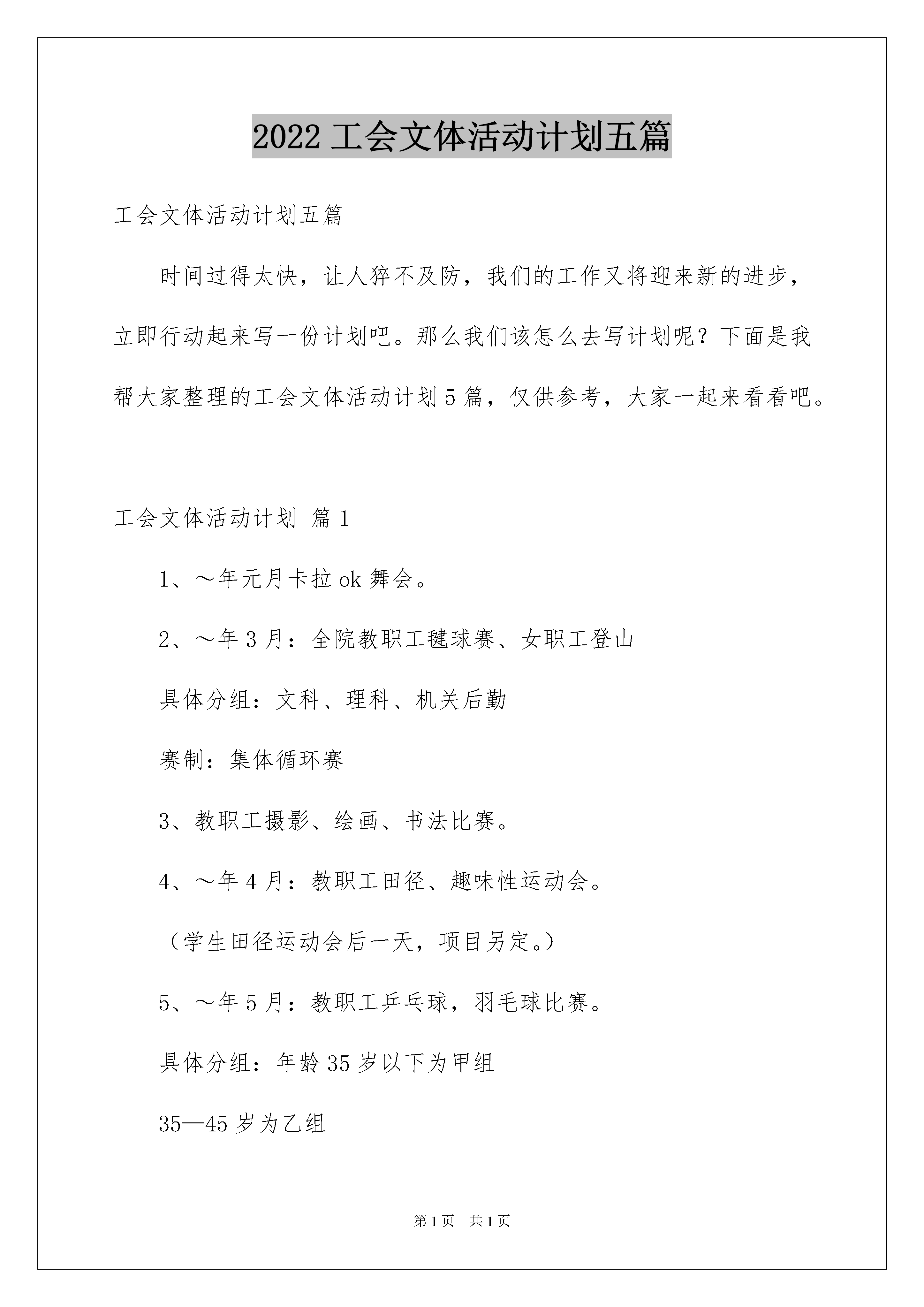 2022 工会文体活动计划五篇

工会文体活动计划五篇

时间过得太快，让人猝不及防，我们的工作又将迎来新的进步，立即行动起来写一份计划吧。那么我们该怎么去写计划呢？下面是我帮大家整理的工会文体活动计划 5 篇，仅供参考，大家一起来看看吧。

工会文体活动计划 篇 1

1、～年元月卡拉 ok 舞会。

2、～年 3 月：全院教职工毽球赛、女职工登山

具体分组：文科、理科、机关后勤

赛制：集体循环赛

3、教职工摄影、绘画、书法比赛。

4、～年 4 月：教职工田径、趣味性运动会。

（学生田径运动会后一天，项目另定。）

5、～年 5 月：教职工乒乓球，羽毛球比赛。

具体分组：年龄 35 岁以下为甲组

35—45 岁为乙组

第 1 页　共 1 页